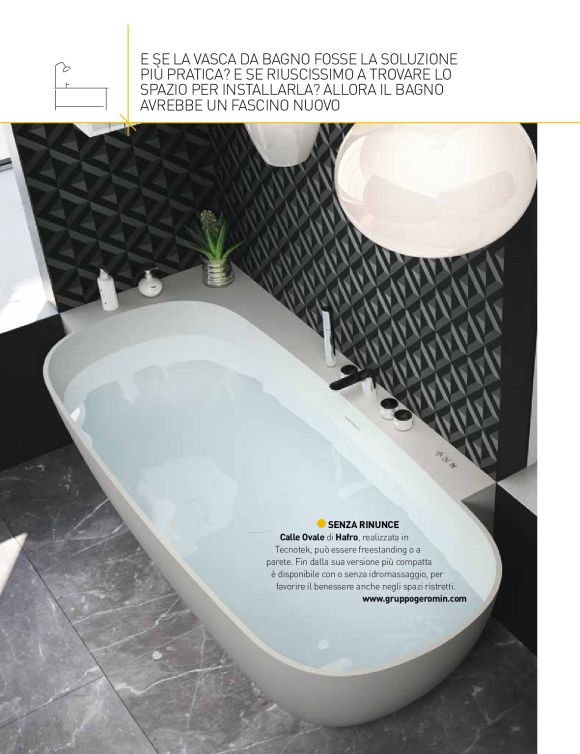 E SE LA VASCA DA BAGNO FOSSE LA SOLUZIONE PIÙ PRATICA? E SE RIUSCISSIMO A TROVARE LO SPAZIO PER INSTALLARLA? ALLORA IL BAGNO AVREBBE UN FASCINO NUOVO

SENZA RINUNCE

Calle Ovale di Hafro, realizzata in Tecnotek, può essere freestanding o a parete. Fin dalla sua versione più compatta è disponibile con o senza idromassaggio, per favorire il benessere anche negli spazi ristretti.

www.gruppogeromin.com